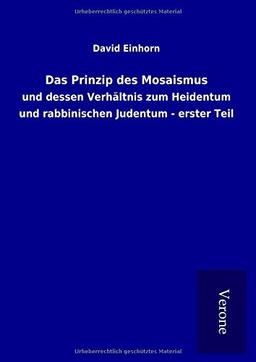 Urheberrechtlich geschütztes Material

David Einhorn

Das Prinzip des Mosaismus
und dessen Verhältnis zum Heidentum und rabbinischen Judentum - erster Teil

Verone

Urheberrechtlich geschütztes Material